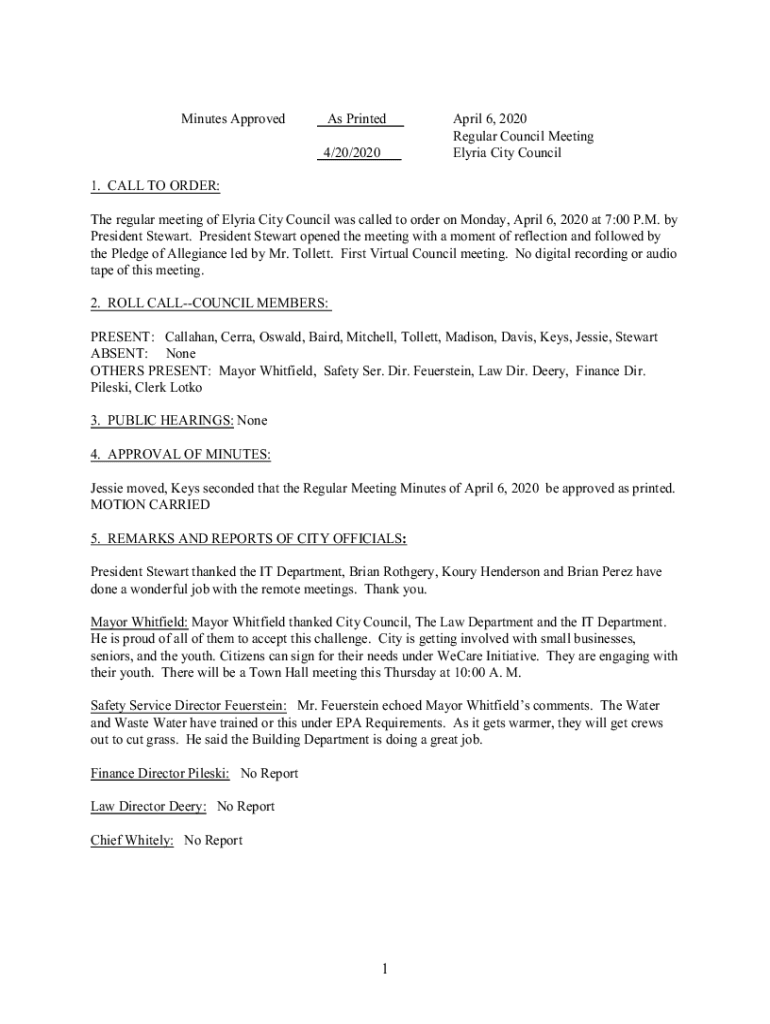 Minutes Approved As Printed April 6, 2020
Regular Council Meeting
4/20/2020 Elyria City Council

1. CALL TO ORDER:

The regular meeting of Elyria City Council was called to order on Monday, April 6, 2020 at 7:00 P.M. by President Stewart. President Stewart opened the meeting with a moment of reflection and followed by the Pledge of Allegiance led by Mr. Tollett. First Virtual Council meeting. No digital recording or audio tape of this meeting.

2. ROLL CALL--COUNCIL MEMBERS:

PRESENT: Callahan, Cerra, Oswald, Baird, Mitchell, Tollett, Madison, Davis, Keys, Jessie, Stewart
ABSENT: None
OTHERS PRESENT: Mayor Whitfield, Safety Ser. Dir. Feuerstein, Law Dir. Deery, Finance Dir. Pileski, Clerk Lotko

3. PUBLIC HEARINGS: None

4. APPROVAL OF MINUTES:

Jessie moved, Keys seconded that the Regular Meeting Minutes of April 6, 2020 be approved as printed. MOTION CARRIED

5. REMARKS AND REPORTS OF CITY OFFICIALS:

President Stewart thanked the IT Department, Brian Rothgery, Koury Henderson and Brian Perez have done a wonderful job with the remote meetings. Thank you.

Mayor Whitfield: Mayor Whitfield thanked City Council, The Law Department and the IT Department. He is proud of all of them to accept this challenge. City is getting involved with small businesses, seniors, and the youth. Citizens can sign for their needs under WeCare Initiative. They are engaging with their youth. There will be a Town Hall meeting this Thursday at 10:00 A. M.

Safety Service Director Feuerstein: Mr. Feuerstein echoed Mayor Whitfield's comments. The Water and Waste Water have trained or this under EPA Requirements. As it gets warmer, they will get crews out to cut grass. He said the Building Department is doing a great job.

Finance Director Pileski: No Report

Law Director Deery: No Report

Chief Whitely: No Report

1